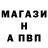 МАГАЗИ
Н
А ПВП